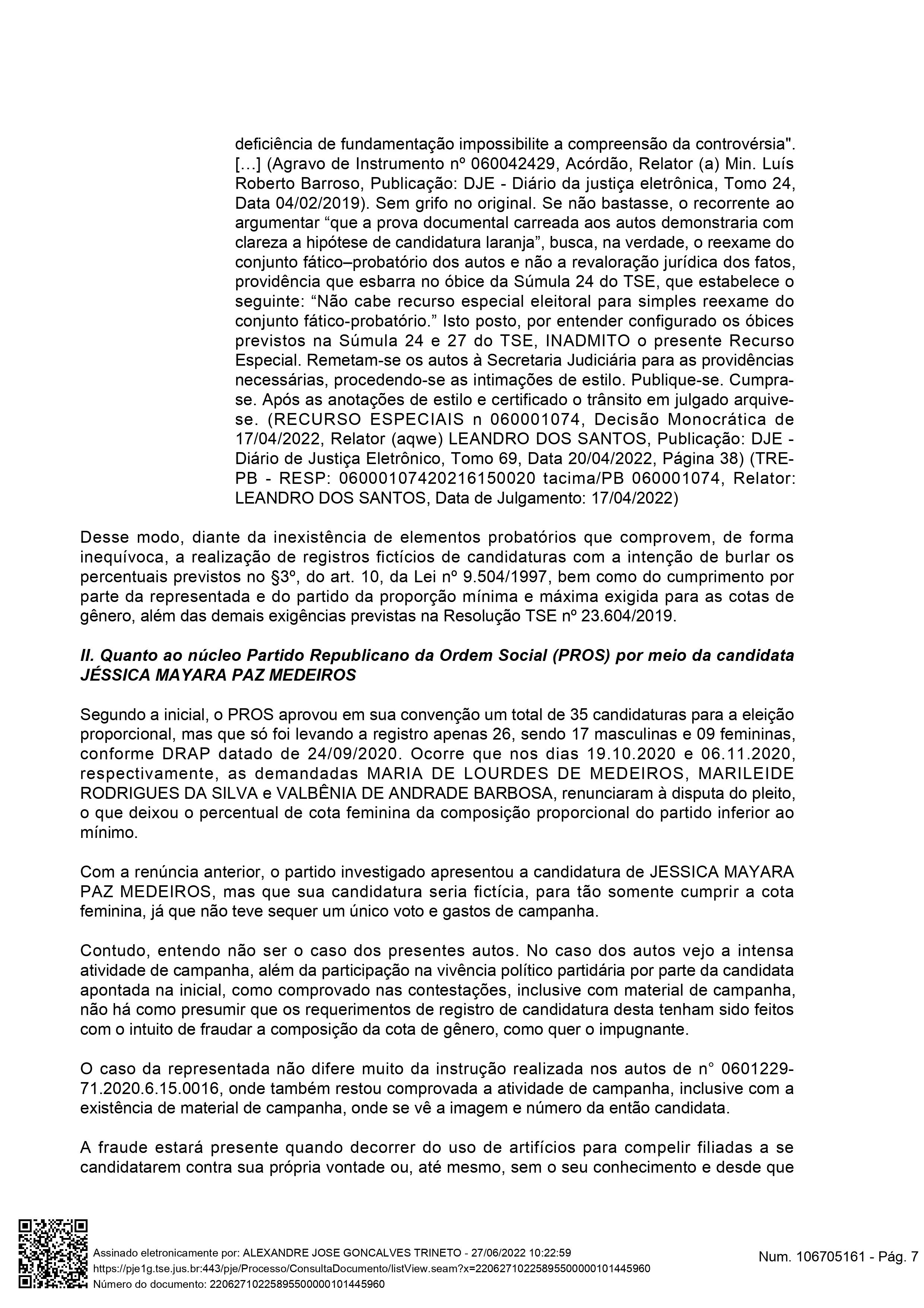 deficiência de fundamentação impossibilite a compreensão da controvérsia". […] (Agravo de Instrumento nº 060042429, Acórdão, Relator (a) Min. Luís Roberto Barroso, Publicação: DJE - Diário da justiça eletrônica, Tomo 24, Data 04/02/2019). Sem grifo no original. Se não bastasse, o recorrente ao argumentar “que a prova documental carreada aos autos demonstraria com clareza a hipótese de candidatura laranja”, busca, na verdade, o reexame do conjunto fático–probatório dos autos e não a revaloração jurídica dos fatos, providência que esbarra no óbice da Súmula 24 do TSE, que estabelece o seguinte: “Não cabe recurso especial eleitoral para simples reexame do conjunto fático-probatório.” Isto posto, por entender configurado os óbices previstos na Súmula 24 e 27 do TSE, INADMITO o presente Recurso Especial. Remetam-se os autos à Secretaria Judiciária para as providências necessárias, procedendo-se as intimações de estilo. Publique-se. Cumpra-se. Após as anotações de estilo e certificado o trânsito em julgado arquive-se. (RECURSO ESPECIAIS n 060001074, Decisão Monocrática de 17/04/2022, Relator (aqwe) LEANDRO DOS SANTOS, Publicação: DJE - Diário de Justiça Eletrônico, Tomo 69, Data 20/04/2022, Página 38) (TRE-PB - RESP: 06000107420216150020 tacima/PB 060001074, Relator: LEANDRO DOS SANTOS, Data de Julgamento: 17/04/2022)

Desse modo, diante da inexistência de elementos probatórios que comprovem, de forma inequívoca, a realização de registros fictícios de candidaturas com a intenção de burlar os percentuais previstos no §3º, do art. 10, da Lei nº 9.504/1997, bem como do cumprimento por parte da representada e do partido da proporção mínima e máxima exigida para as cotas de gênero, além das demais exigências previstas na Resolução TSE nº 23.604/2019.

II. Quanto ao núcleo Partido Republicano da Ordem Social (PROS) por meio da candidata JÉSSICA MAYARA PAZ MEDEIROS

Segundo a inicial, o PROS aprovou em sua convenção um total de 35 candidaturas para a eleição proporcional, mas que só foi levando a registro apenas 26, sendo 17 masculinas e 09 femininas, conforme DRAP datado de 24/09/2020. Ocorre que nos dias 19.10.2020 e 06.11.2020, respectivamente, as demandadas MARIA DE LOURDES DE MEDEIROS, MARILEIDE RODRIGUES DA SILVA e VALBÊNIA DE ANDRADE BARBOSA, renunciaram à disputa do pleito, o que deixou o percentual de cota feminina da composição proporcional do partido inferior ao mínimo.

Com a renúncia anterior, o partido investigado apresentou a candidatura de JESSICA MAYARA PAZ MEDEIROS, mas que sua candidatura seria fictícia, para tão somente cumprir a cota feminina, já que não teve sequer um único voto e gastos de campanha.

Contudo, entendo não ser o caso dos presentes autos. No caso dos autos vejo a intensa atividade de campanha, além da participação na vivência político partidária por parte da candidata apontada na inicial, como comprovado nas contestações, inclusive com material de campanha, não há como presumir que os requerimentos de registro de candidatura desta tenham sido feitos com o intuito de fraudar a composição da cota de gênero, como quer o impugnante.

O caso da representada não difere muito da instrução realizada nos autos de n° 0601229-71.2020.6.15.0016, onde também restou comprovada a atividade de campanha, inclusive com a existência de material de campanha, onde se vê a imagem e número da então candidata.

A fraude estará presente quando decorrer do uso de artifícios para compelir filiadas a se candidatarem contra sua própria vontade ou, até mesmo, sem o seu conhecimento e desde que

Assinado eletronicamente por: ALEXANDRE JOSE GONCALVES TRINETO - 27/06/2022 10:22:59
https://pje1g.tse.jus.br:443/pje/Processo/ConsultaDocumento/listView.seam?x=22062710225895500000101445960
Número do documento: 22062710225895500000101445960
Num. 106705161 - Pág. 7